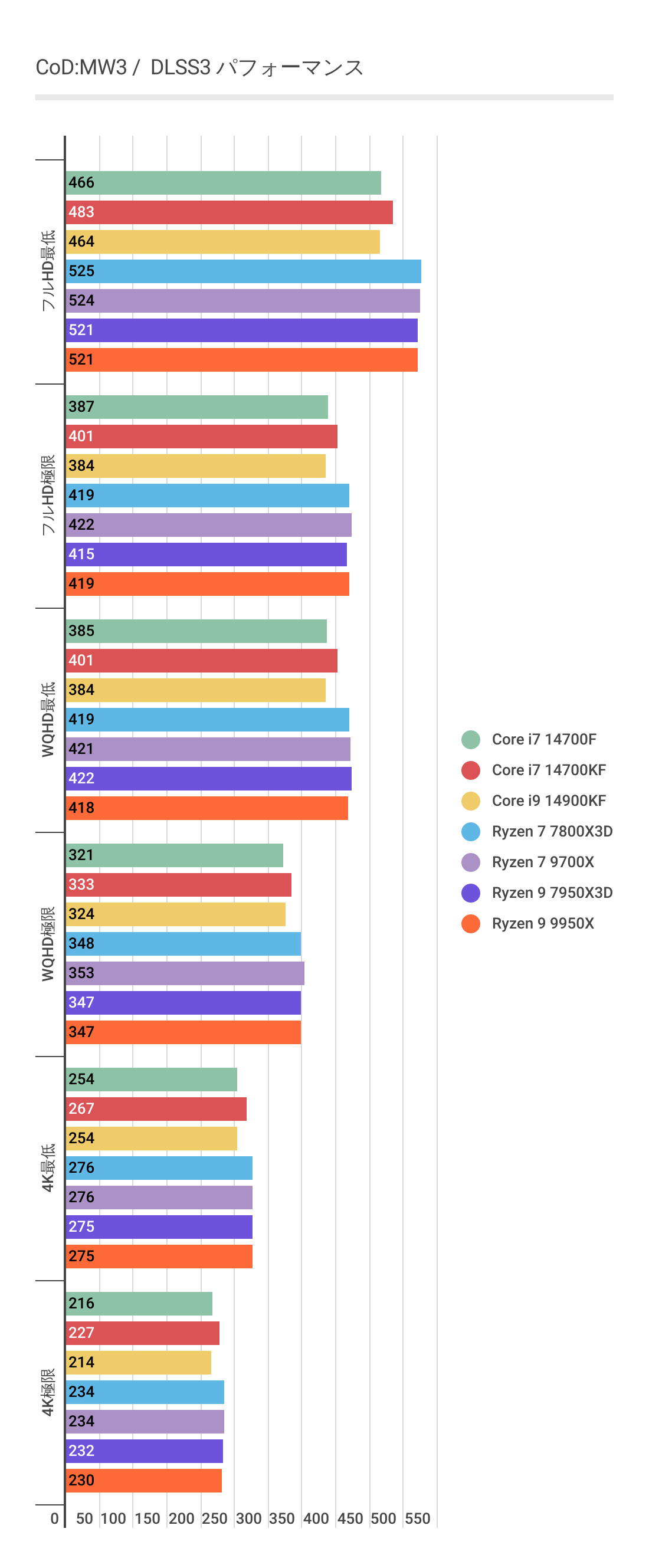 CoD:MW3 / DLSS3 パフォーマンス

フルHD最低
466
483
464
525
524
521
521

フルHD極限
387
401
384
419
422
415
419

WQHD最低
385
401
384
419
421
422
418

WQHD極限
321
333
324
348
353
347
347

4K最低
254
267
254
276
276
275
275

4K極限
216
227
214
234
234
232
230

0 50 100 150 200 250 300 350 400 450 500 550

Core i7 14700F
Core i7 14700KF
Core i9 14900KF
Ryzen 7 7800X3D
Ryzen 7 9700X
Ryzen 9 7950X3D
Ryzen 9 9950X